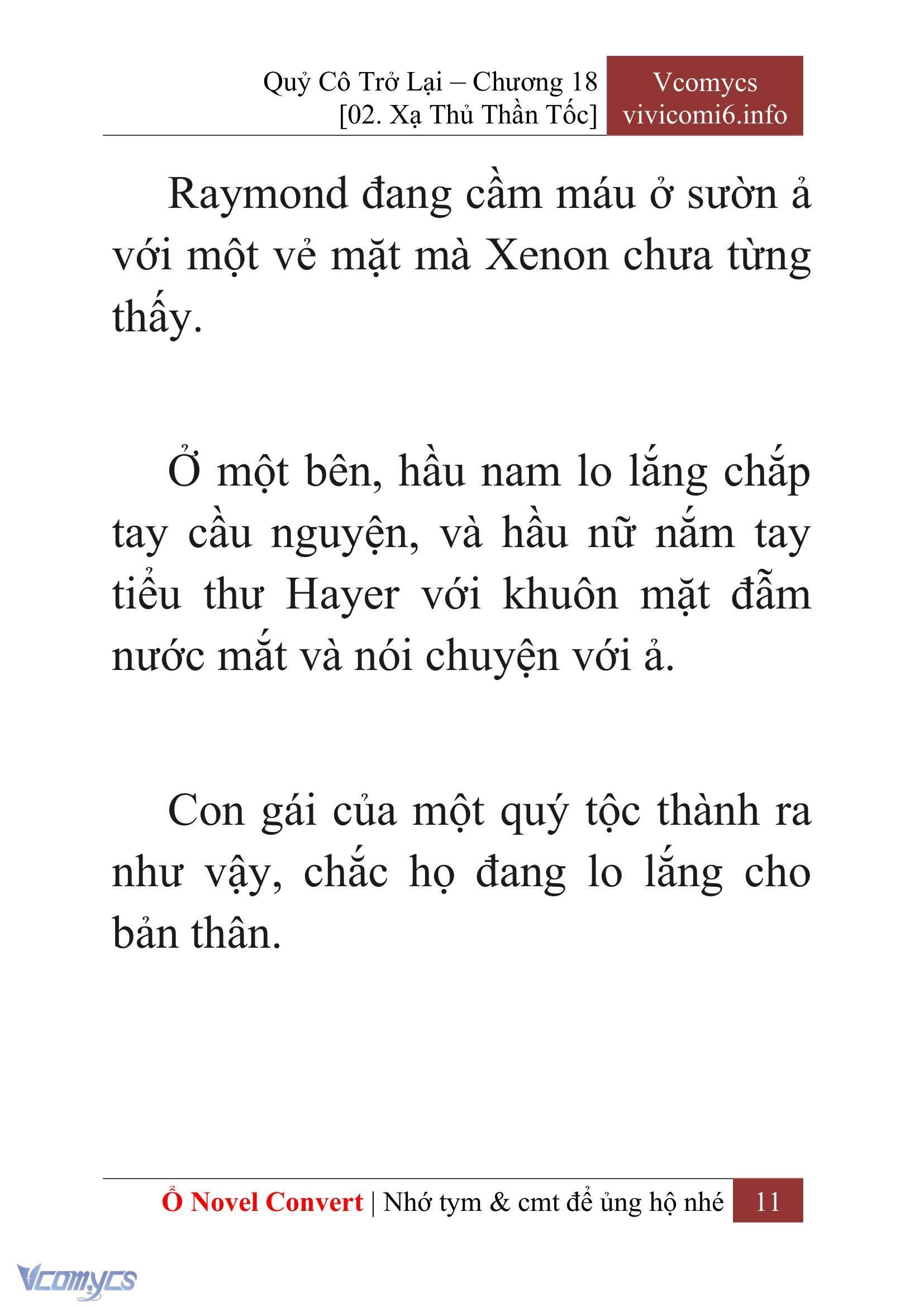 Quỷ Cô Trở Lại – Chương 18
[02. Xạ Thủ Thần Tốc]

Vcomycs
vivicomi6.info

Raymond đang cầm máu ở sườn ả với một vẻ mặt mà Xenon chưa từng thấy.

Ở một bên, hầu nam lo lắng chắp tay cầu nguyện, và hầu nữ nắm tay tiểu thư Hayer với khuôn mặt đẫm nước mắt và nói chuyện với ả.

Con gái của một quý tộc thành ra như vậy, chắc họ đang lo lắng cho bản thân.

Ổ Novel Convert | Nhớ tym & cmt để ủng hộ nhé 11

Vcomycs